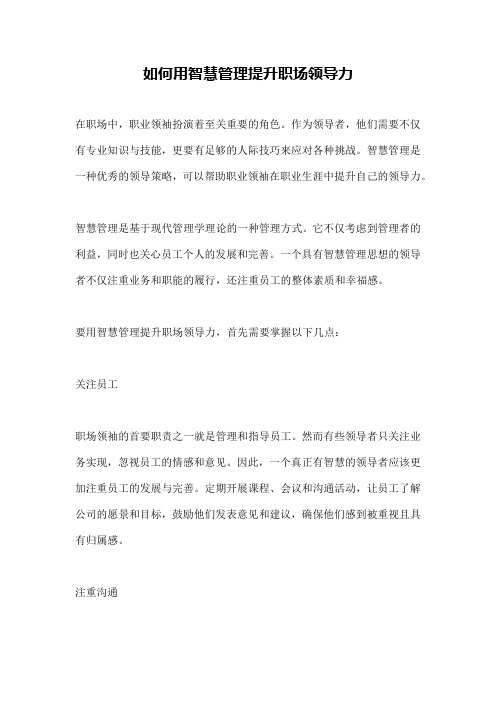 如何用智慧管理提升职场领导力

在职场中，职业领袖扮演着至关重要的角色。作为领导者，他们需要不仅有专业知识与技能，更要有足够的人际技巧来应对各种挑战。智慧管理是一种优秀的领导策略，可以帮助职业领袖在职业生涯中提升自己的领导力。

智慧管理是基于现代管理学理论的一种管理方式。它不仅考虑到管理者的利益，同时也关心员工个人的发展和完善。一个具有智慧管理思想的领导者不仅注重业务和职能的履行，还注重员工的整体素质和幸福感。

要用智慧管理提升职场领导力，首先需要掌握以下几点：

关注员工

职场领袖的首要职责之一就是管理和指导员工。然而有些领导者只关注业务实现，忽视员工的情感和意见。因此，一个真正有智慧的领导者应该更加注重员工的发展与完善。定期开展课程、会议和沟通活动，让员工了解公司的愿景和目标，鼓励他们发表意见和建议，确保他们感到被重视且具有归属感。

注重沟通